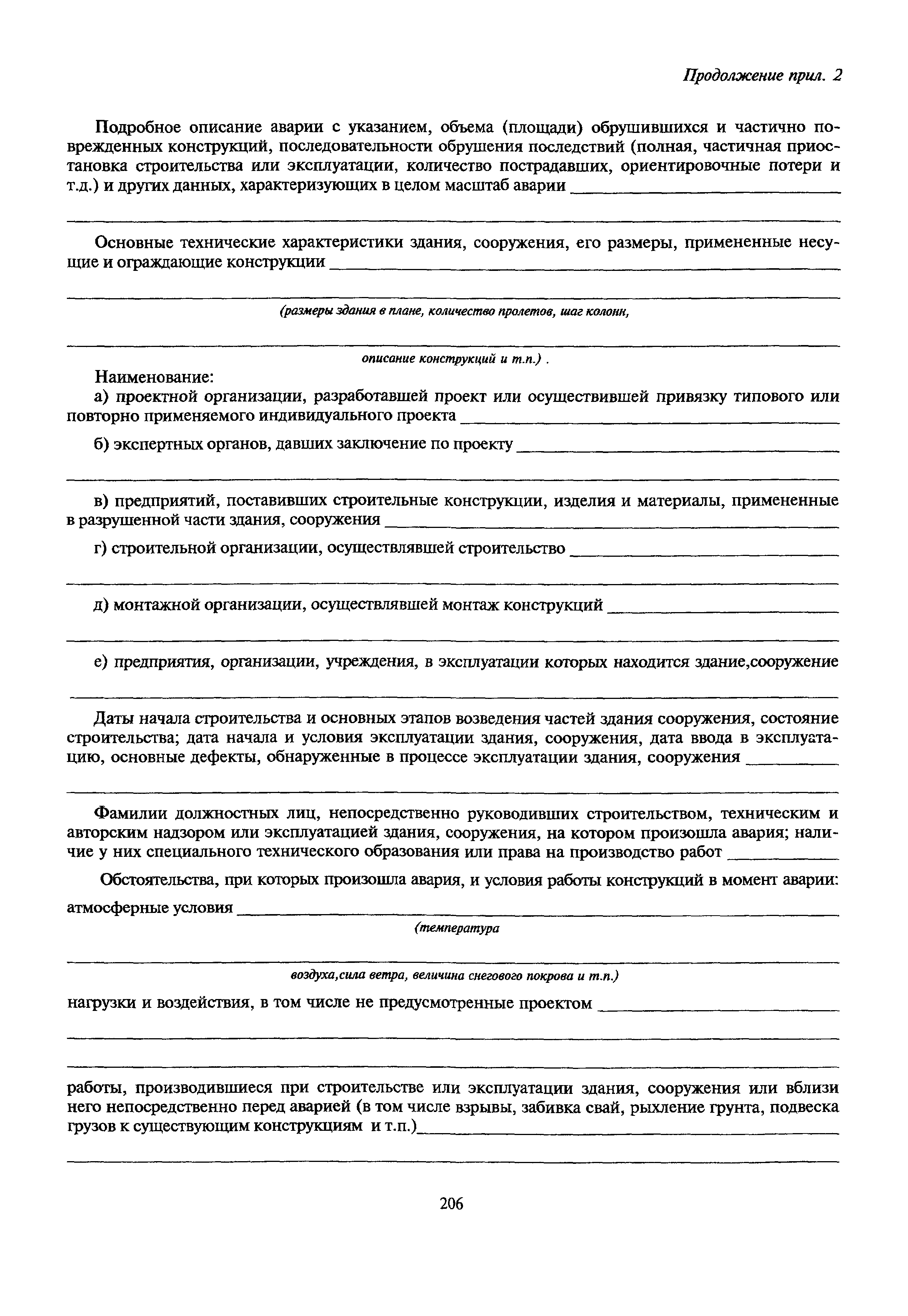 Продолжение прил. 2

Подробное описание аварии с указанием, объема (площади) обрушившихся и частично поврежденных конструкций, последовательности обрушения последствий (полная, частичная приостановка строительства или эксплуатации, количество пострадавших, ориентировочные потери и т.д.) и других данных, характеризующих в целом масштаб аварии

Основные технические характеристики здания, сооружения, его размеры, примененные несущие и ограждающие конструкции

(размеры здания в плане, количество пролетов, шаг колонн,

описание конструкций и т.п.) .

Наименование:

а) проектной организации, разработавшей проект или осуществившей привязку типового или повторно применяемого индивидуального проекта

б) экспертных органов, давших заключение по проекту

в) предприятий, поставивших строительные конструкции, изделия и материалы, примененные в разрушенной части здания, сооружения

г) строительной организации, осуществлявшей строительство

д) монтажной организации, осуществлявшей монтаж конструкций

е) предприятия, организации, учреждения, в эксплуатации которых находится здание,сооружение

Даты начала строительства и основных этапов возведения частей здания сооружения, состояние строительства; дата начала и условия эксплуатации здания, сооружения, дата ввода в эксплуатацию, основные дефекты, обнаруженные в процессе эксплуатации здания, сооружения

Фамилии должностных лиц, непосредственно руководивших строительством, техническим и авторским надзором или эксплуатацией здания, сооружения, на котором произошла авария; наличие у них специального технического образования или права на производство работ

Обстоятельства, при которых произошла авария, и условия работы конструкций в момент аварии:

атмосферные условия

(температура

воздуха,сила ветра, величина снегового покрова и т.п.)

нагрузки и воздействия, в том числе не предусмотренные проектом

работы, производившиеся при строительстве или эксплуатации здания, сооружения или вблизи него непосредственно перед аварией (в том числе взрывы, забивка свай, рыхление грунта, подвеска грузов к существующим конструкциям и т.п.)

206